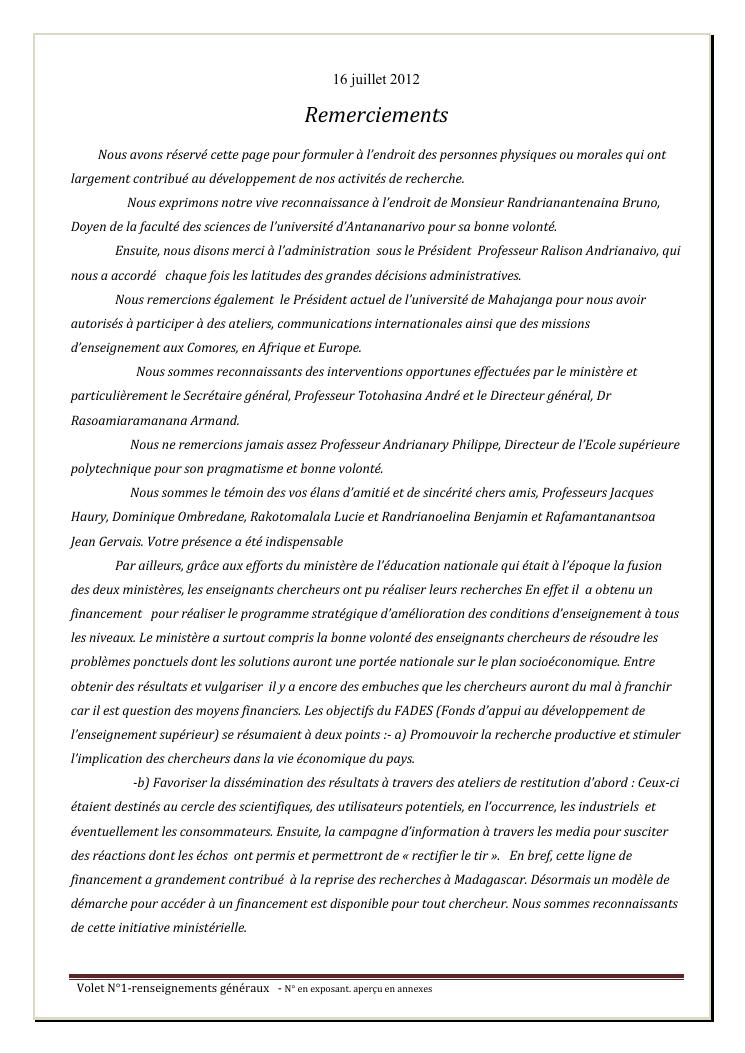 16 juillet 2012

Remerciements

Nous avons réservé cette page pour formuler à l'endroit des personnes physiques ou morales qui ont largement contribué au développement de nos activités de recherche.

Nous exprimons notre vive reconnaissance à l'endroit de Monsieur Randrianantenaina Bruno, Doyen de la faculté des sciences de l'université d'Antananarivo pour sa bonne volonté.

Ensuite, nous disons merci à l'administration sous le Président Professeur Ralison Andrianaivo, qui nous a accordé chaque fois les latitudes des grandes décisions administratives.

Nous remercions également le Président actuel de l'université de Mahajanga pour nous avoir autorisés à participer à des ateliers, communications internationales ainsi que des missions d'enseignement aux Comores, en Afrique et Europe.

Nous sommes reconnaissants des interventions opportunes effectuées par le ministère et particulièrement le Secrétaire général, Professeur Totohasina André et le Directeur général, Dr Rasoamiaramanana Armand.

Nous ne remercions jamais assez Professeur Andrianary Philippe, Directeur de l'Ecole supérieure polytechnique pour son pragmatisme et bonne volonté.

Nous sommes le témoin des vos élans d'amitié et de sincérité chers amis, Professeurs Jacques Haury, Dominique Ombredane, Rakotomalala Lucie et Randrianoelina Benjamin et Rafamantanantsoa Jean Gervais. Votre présence a été indispensable

Par ailleurs, grâce aux efforts du ministère de l'éducation nationale qui était à l'époque la fusion des deux ministères, les enseignants chercheurs ont pu réaliser leurs recherches En effet il a obtenu un financement pour réaliser le programme stratégique d'amélioration des conditions d'enseignement à tous les niveaux. Le ministère a surtout compris la bonne volonté des enseignants chercheurs de résoudre les problèmes ponctuels dont les solutions auront une portée nationale sur le plan socioéconomique. Entre obtenir des résultats et vulgariser il y a encore des embuches que les chercheurs auront du mal à franchir car il est question des moyens financiers. Les objectifs du FADES (Fonds d'appui au développement de l'enseignement supérieur) se résumaient à deux points :- a) Promouvoir la recherche productive et stimuler l'implication des chercheurs dans la vie économique du pays.

-b) Favoriser la dissémination des résultats à travers des ateliers de restitution d'abord : Ceux-ci étaient destinés au cercle des scientifiques, des utilisateurs potentiels, en l'occurrence, les industriels et éventuellement les consommateurs. Ensuite, la campagne d'information à travers les media pour susciter des réactions dont les échos ont permis et permettront de « rectifier le tir ». En bref, cette ligne de financement a grandement contribué à la reprise des recherches à Madagascar. Désormais un modèle de démarche pour accéder à un financement est disponible pour tout chercheur. Nous sommes reconnaissants de cette initiative ministérielle.

Volet N°1-renseignements généraux - N° en exposant. aperçu en annexes